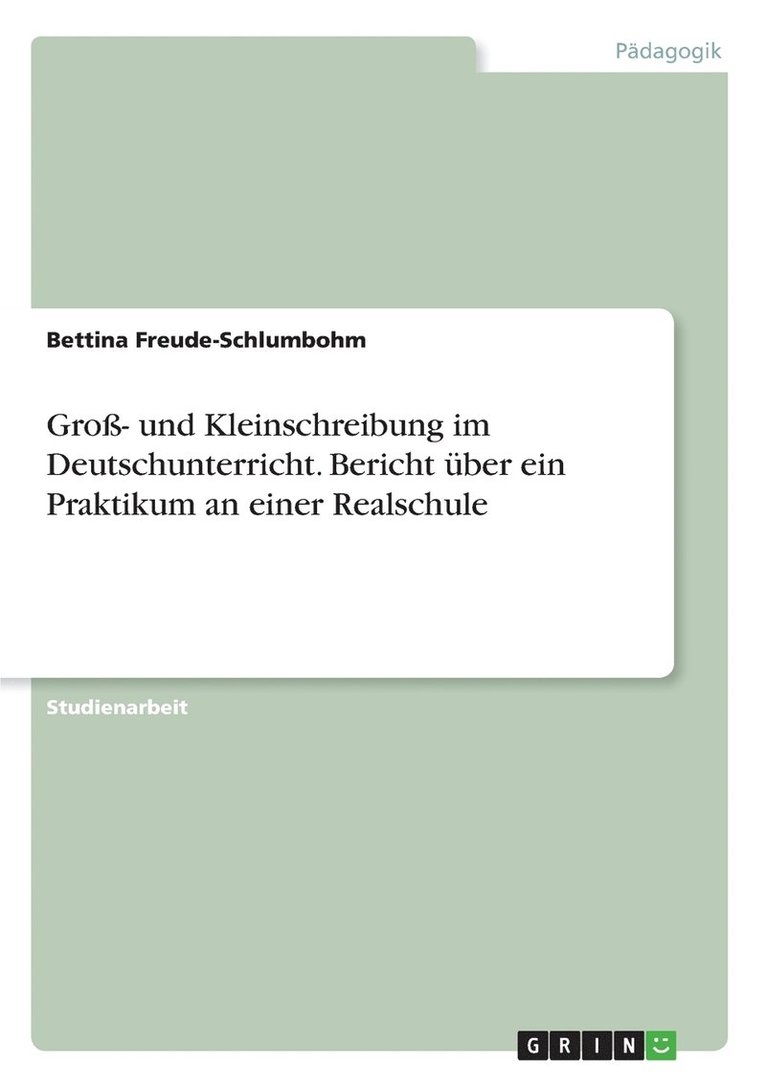 Pädagogik

Bettina Freude-Schlumbohm

Groß- und Kleinschreibung im Deutschunterricht. Bericht über ein Praktikum an einer Realschule

Studienarbeit

GRIN